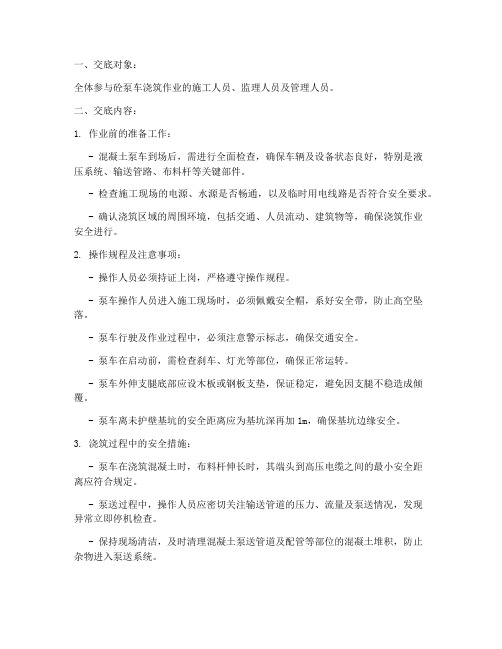 一、交底对象：

全体参与砼泵车浇筑作业的施工人员、监理人员及管理人员。

二、交底内容：

1. 作业前的准备工作：

- 混凝土泵车到场后，需进行全面检查，确保车辆及设备状态良好，特别是液压系统、输送管路、布料杆等关键部件。

- 检查施工现场的电源、水源是否畅通，以及临时用电线路是否符合安全要求。

- 确认浇筑区域的周围环境，包括交通、人员流动、建筑物等，确保浇筑作业安全进行。

2. 操作规程及注意事项：

- 操作人员必须持证上岗，严格遵守操作规程。

- 泵车操作人员进入施工现场时，必须佩戴安全帽，系好安全带，防止高空坠落。

- 泵车行驶及作业过程中，必须注意警示标志，确保交通安全。

- 泵车在启动前，需检查刹车、灯光等部位，确保正常运转。

- 泵车外伸支腿底部应设木板或钢板支垫，保证稳定，避免因支腿不稳造成倾覆。

- 泵车离未护壁基坑的安全距离应为基坑深再加 1m，确保基坑边缘安全。

3. 浇筑过程中的安全措施：

- 泵车在浇筑混凝土时，布料杆伸长时，其端头到高压电缆之间的最小安全距离应符合规定。

- 泵送过程中，操作人员应密切关注输送管道的压力、流量及泵送情况，发现异常立即停机检查。

- 保持现场清洁，及时清理混凝土泵送管道及配管等部位的混凝土堆积，防止杂物进入泵送系统。